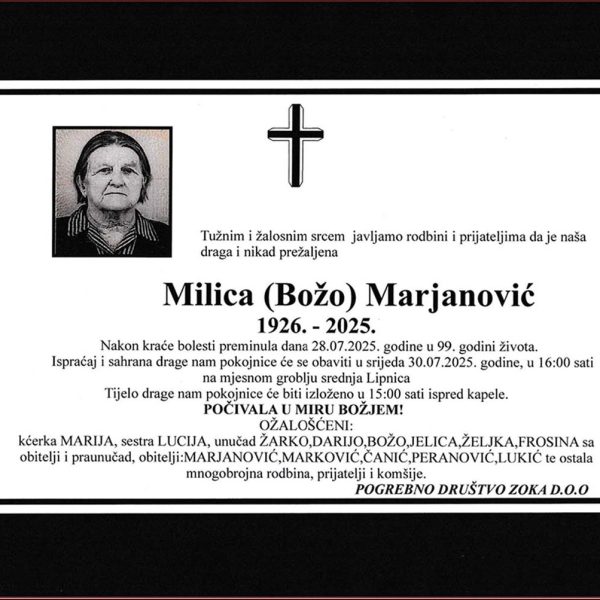 Tužnim i žalosnim srcem javljamo rodbini i prijateljima da je naša draga i nikad prežaljena

Milica (Božo) Marjanović

1926. - 2025.

Nakon kraće bolesti preminula dana 28.07.2025. godine u 99. godini života.
Ispraćaj i sahrana drage nam pokojnice će se obaviti u srijeda 30.07.2025. godine, u 16:00 sati na mjesnom groblju srednja Lipnica
Tijelo drage nam pokojnice će biti izloženo u 15:00 sati ispred kapele.

POČIVALA U MIRU BOŽJEM!

OŽALOŠĆENI:
kćerka MARIJA, sestra LUCIJA, unučad ŽARKO,DARIJO,BOŽO,JELICA,ŽELJKA,FROSINA sa obitelji i praunučad, obitelji:MARJANOVIĆ,MARKOVIĆ,ČANIĆ,PERANOVIĆ,LUKIĆ te ostala mnogobrojna rodbina, prijatelji i komšije.

POGREBNO DRUŠTVO ZOKA D.O.O